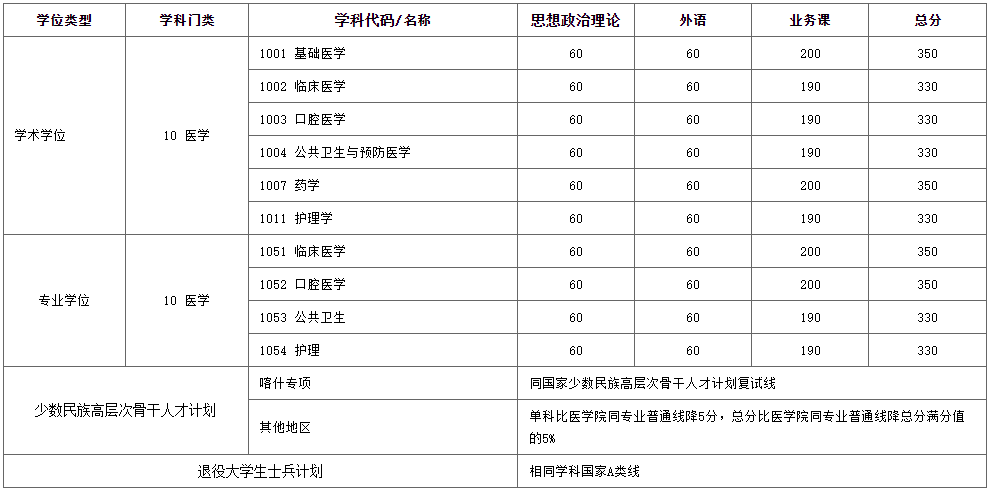 | 学位类型 | 学科门类 | 学科代码/名称 | 思想政治理论 | 外语 | 业务课 | 总分 |
|---|---|---|---|---|---|---|
| 学术学位 | 10 医学 | 1001 基础医学 | 60 | 60 | 200 | 350 |
| | | 1002 临床医学 | 60 | 60 | 190 | 330 |
| | | 1003 口腔医学 | 60 | 60 | 190 | 330 |
| | | 1004 公共卫生与预防医学 | 60 | 60 | 190 | 330 |
| | | 1007 药学 | 60 | 60 | 200 | 350 |
| | | 1011 护理学 | 60 | 60 | 190 | 330 |
| 专业学位 | 10 医学 | 1051 临床医学 | 60 | 60 | 200 | 350 |
| | | 1052 口腔医学 | 60 | 60 | 200 | 350 |
| | | 1053 公共卫生 | 60 | 60 | 190 | 330 |
| | | 1054 护理 | 60 | 60 | 190 | 330 |
| 少数民族高层次骨干人才计划 | | 喀什专项 | 同国家少数民族高层次骨干人才计划复试线 | | | |
| | | 其他地区 | 单科比医学院同专业普通线降5分，总分比医学院同专业普通线降总分满分值的5% | | | |
| 退役大学生士兵计划 | | | 相同学科国家A类线 | | | |